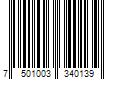 7 501003 340139